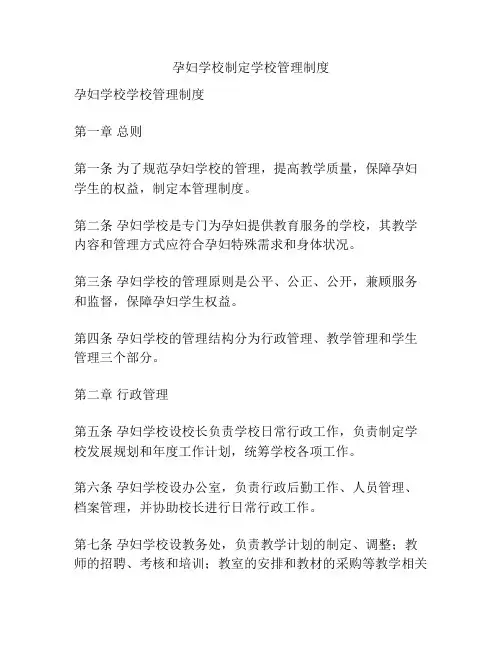 孕妇学校制定学校管理制度

孕妇学校学校管理制度

第一章 总则

第一条 为了规范孕妇学校的管理，提高教学质量，保障孕妇学生的权益，制定本管理制度。

第二条 孕妇学校是专门为孕妇提供教育服务的学校，其教学内容和管理方式应符合孕妇特殊需求和身体状况。

第三条 孕妇学校的管理原则是公平、公正、公开，兼顾服务和监督，保障孕妇学生权益。

第四条 孕妇学校的管理结构分为行政管理、教学管理和学生管理三个部分。

第二章 行政管理

第五条 孕妇学校设校长负责学校日常行政工作，负责制定学校发展规划和年度工作计划，统筹学校各项工作。

第六条 孕妇学校设办公室，负责行政后勤工作、人员管理、档案管理，并协助校长进行日常行政工作。

第七条 孕妇学校设教务处，负责教学计划的制定、调整；教师的招聘、考核和培训；教室的安排和教材的采购等教学相关